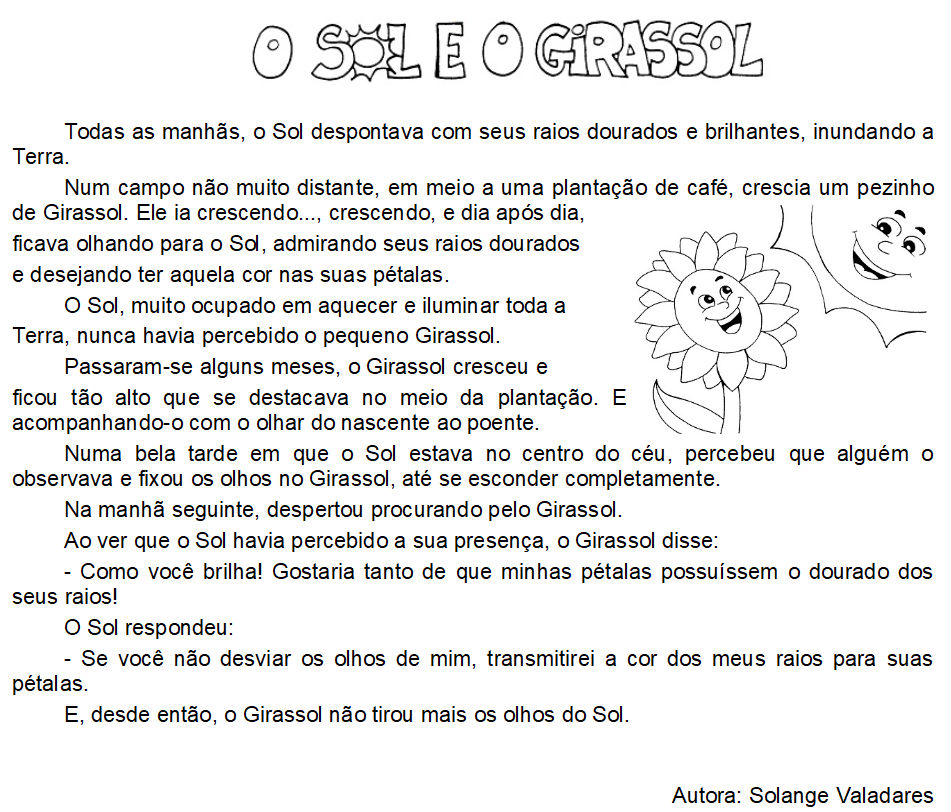 O SOL E O GIRASSOL

Todas as manhãs, o Sol despontava com seus raios dourados e brilhantes, inundando a Terra.

Num campo não muito distante, em meio a uma plantação de café, crescia um pezinho de Girassol. Ele ia crescendo..., crescendo, e dia após dia, ficava olhando para o Sol, admirando seus raios dourados e desejando ter aquela cor nas suas pétalas.

O Sol, muito ocupado em aquecer e iluminar toda a Terra, nunca havia percebido o pequeno Girassol.

Passaram-se alguns meses, o Girassol cresceu e ficou tão alto que se destacava no meio da plantação. E acompanhando-o com o olhar do nascente ao poente.

Numa bela tarde em que o Sol estava no centro do céu, percebeu que alguém o observava e fixou os olhos no Girassol, até se esconder completamente.

Na manhã seguinte, despertou procurando pelo Girassol.

Ao ver que o Sol havia percebido a sua presença, o Girassol disse:

- Como você brilha! Gostaria tanto de que minhas pétalas possuíssem o dourado dos seus raios!

O Sol respondeu:

- Se você não desviar os olhos de mim, transmitirei a cor dos meus raios para suas pétalas.

E, desde então, o Girassol não tirou mais os olhos do Sol.

Autora: Solange Valadares